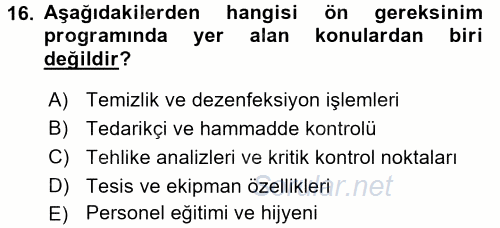 16. Aşağıdakilerden hangisi ön gereksinim programında yer alan konulardan biri değildir?

A) Temizlik ve dezenfeksiyon işlemleri
B) Tedarikçi ve hammadde kontrolü
C) Tehlike analizleri ve kritik kontrol noktaları
D) Tesis ve ekipman özellikleri
E) Personel eğitimi ve hijyeni

Sorular.net